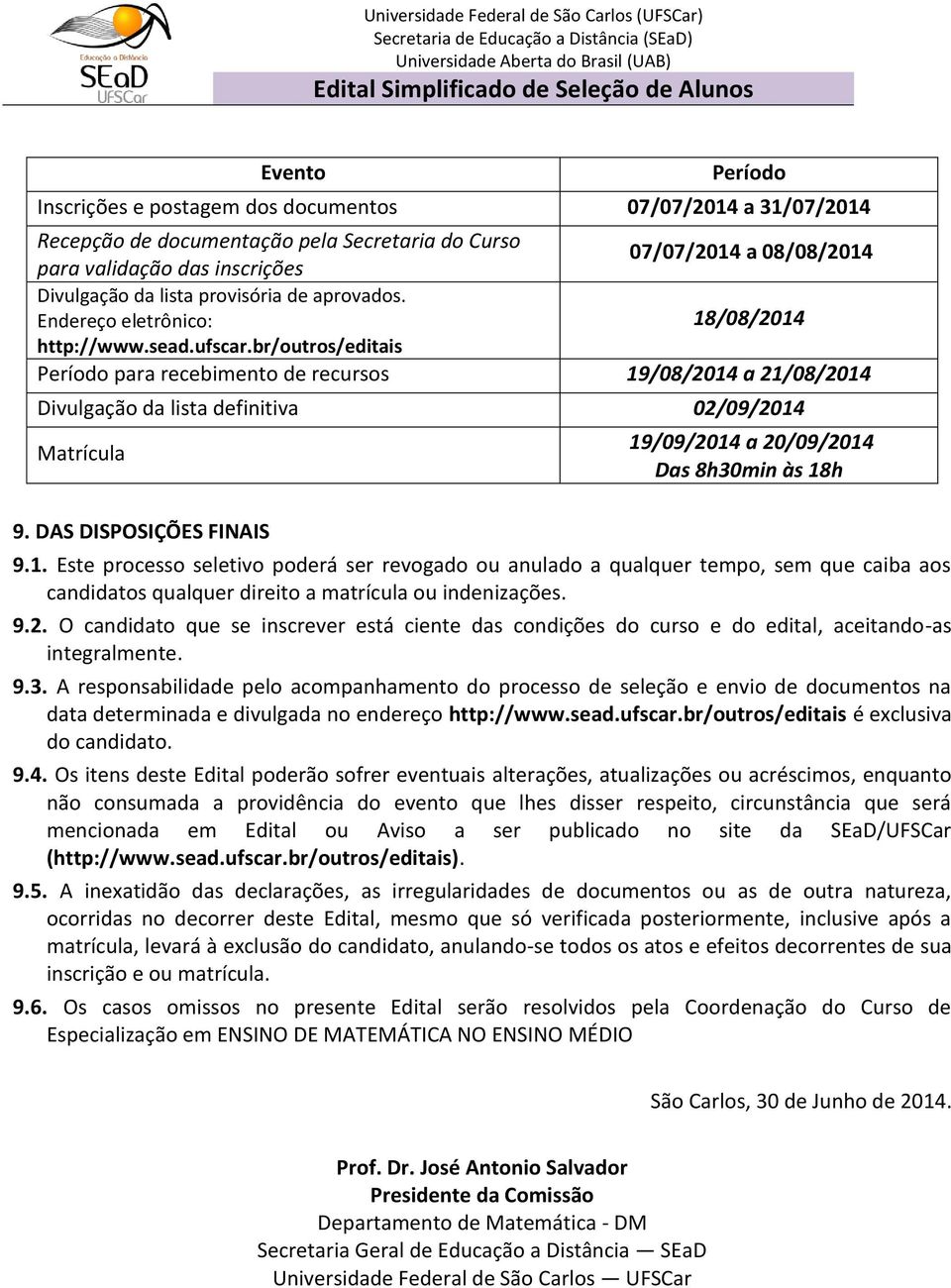 Educação a Distância
SEaD
UFSCar

Universidade Federal de São Carlos (UFSCar)
Secretaria de Educação a Distância (SEaD)
Universidade Aberta do Brasil (UAB)
Edital Simplificado de Seleção de Alunos

| Evento | Período |
|---|---|
| Inscrições e postagem dos documentos | 07/07/2014 a 31/07/2014 |
| Recepção de documentação pela Secretaria do Curso para validação das inscrições | 07/07/2014 a 08/08/2014 |
| Divulgação da lista provisória de aprovados. Endereço eletrônico: http://www.sead.ufscar.br/outros/editais | 18/08/2014 |
| Período para recebimento de recursos | 19/08/2014 a 21/08/2014 |
| Divulgação da lista definitiva | 02/09/2014 |
| Matrícula | 19/09/2014 a 20/09/2014 Das 8h30min às 18h |

9. DAS DISPOSIÇÕES FINAIS

9.1. Este processo seletivo poderá ser revogado ou anulado a qualquer tempo, sem que caiba aos candidatos qualquer direito a matrícula ou indenizações.

9.2. O candidato que se inscrever está ciente das condições do curso e do edital, aceitando-as integralmente.

9.3. A responsabilidade pelo acompanhamento do processo de seleção e envio de documentos na data determinada e divulgada no endereço http://www.sead.ufscar.br/outros/editais é exclusiva do candidato.

9.4. Os itens deste Edital poderão sofrer eventuais alterações, atualizações ou acréscimos, enquanto não consumada a providência do evento que lhes disser respeito, circunstância que será mencionada em Edital ou Aviso a ser publicado no site da SEaD/UFSCar (http://www.sead.ufscar.br/outros/editais).

9.5. A inexatidão das declarações, as irregularidades de documentos ou as de outra natureza, ocorridas no decorrer deste Edital, mesmo que só verificada posteriormente, inclusive após a matrícula, levará à exclusão do candidato, anulando-se todos os atos e efeitos decorrentes de sua inscrição e ou matrícula.

9.6. Os casos omissos no presente Edital serão resolvidos pela Coordenação do Curso de Especialização em ENSINO DE MATEMÁTICA NO ENSINO MÉDIO

São Carlos, 30 de Junho de 2014.

Prof. Dr. José Antonio Salvador
Presidente da Comissão
Departamento de Matemática - DM
Secretaria Geral de Educação a Distância — SEaD
Universidade Federal de São Carlos — UFSCar